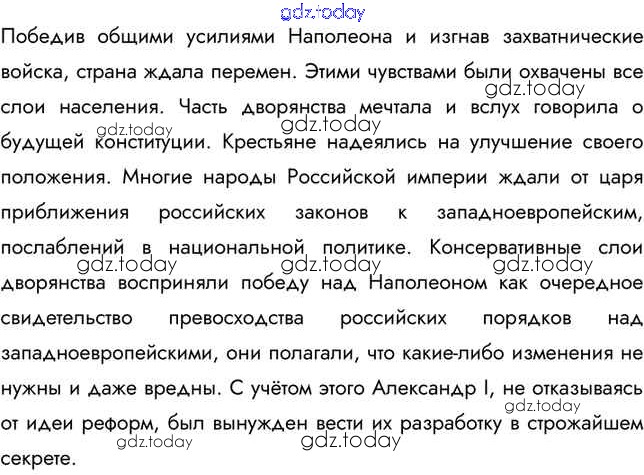 gdz.today

Победив общими усилиями Наполеона и изгнав захватнические войска, страна ждала перемен. Этими чувствами были охвачены все слои населения. Часть дворянства мечтала и вслух говорила о будущей конституции. Крестьяне надеялись на улучшение своего положения. Многие народы Российской империи ждали от царя приближения российских законов к западноевропейским, послаблений в национальной политике. Консервативные слои дворянства восприняли победу над Наполеоном как очередное свидетельство превосходства российских порядков над западноевропейскими, они полагали, что какие-либо изменения не нужны и даже вредны. С учётом этого Александр I, не отказываясь от идеи реформ, был вынужден вести их разработку в строжайшем секрете.

gdz.today gdz.today gdz.today gdz.today gdz.today gdz.today gdz.today gdz.today gdz.today